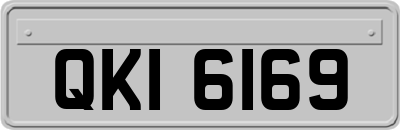 QKI 6169